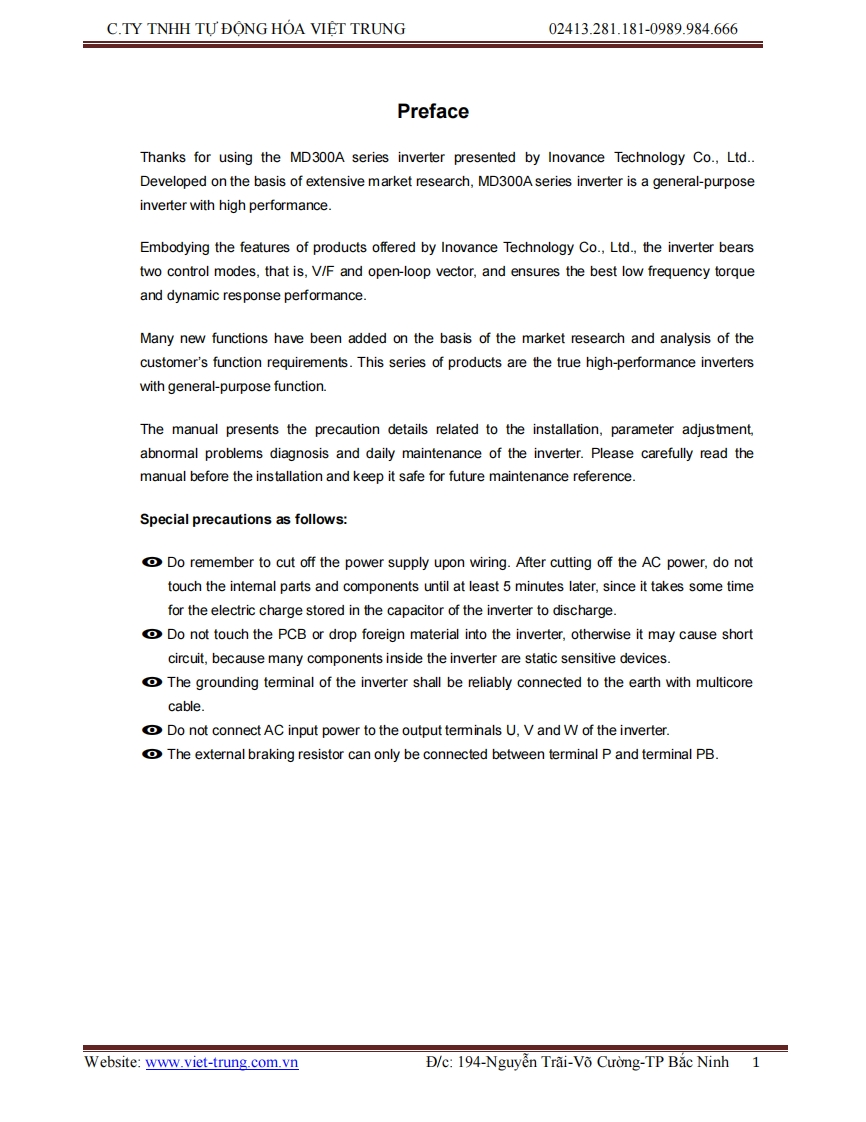 C.TY TNHH TỰ ĐỘNG HÓA VIỆT TRUNG 02413.281.181-0989.984.666

Preface

Thanks for using the MD300A series inverter presented by Inovance Technology Co., Ltd.. Developed on the basis of extensive market research, MD300A series inverter is a general-purpose inverter with high performance.

Embodying the features of products offered by Inovance Technology Co., Ltd., the inverter bears two control modes, that is, V/F and open-loop vector, and ensures the best low frequency torque and dynamic response performance.

Many new functions have been added on the basis of the market research and analysis of the customer's function requirements. This series of products are the true high-performance inverters with general-purpose function.

The manual presents the precaution details related to the installation, parameter adjustment, abnormal problems diagnosis and daily maintenance of the inverter. Please carefully read the manual before the installation and keep it safe for future maintenance reference.

Special precautions as follows:

Do remember to cut off the power supply upon wiring. After cutting off the AC power, do not touch the internal parts and components until at least 5 minutes later, since it takes some time for the electric charge stored in the capacitor of the inverter to discharge.
Do not touch the PCB or drop foreign material into the inverter, otherwise it may cause short circuit, because many components inside the inverter are static sensitive devices.
The grounding terminal of the inverter shall be reliably connected to the earth with multicore cable.
Do not connect AC input power to the output terminals U, V and W of the inverter.
The external braking resistor can only be connected between terminal P and terminal PB.

Website: www.viet-trung.com.vn Đ/c: 194-Nguyễn Trãi-Võ Cường-TP Bắc Ninh 1